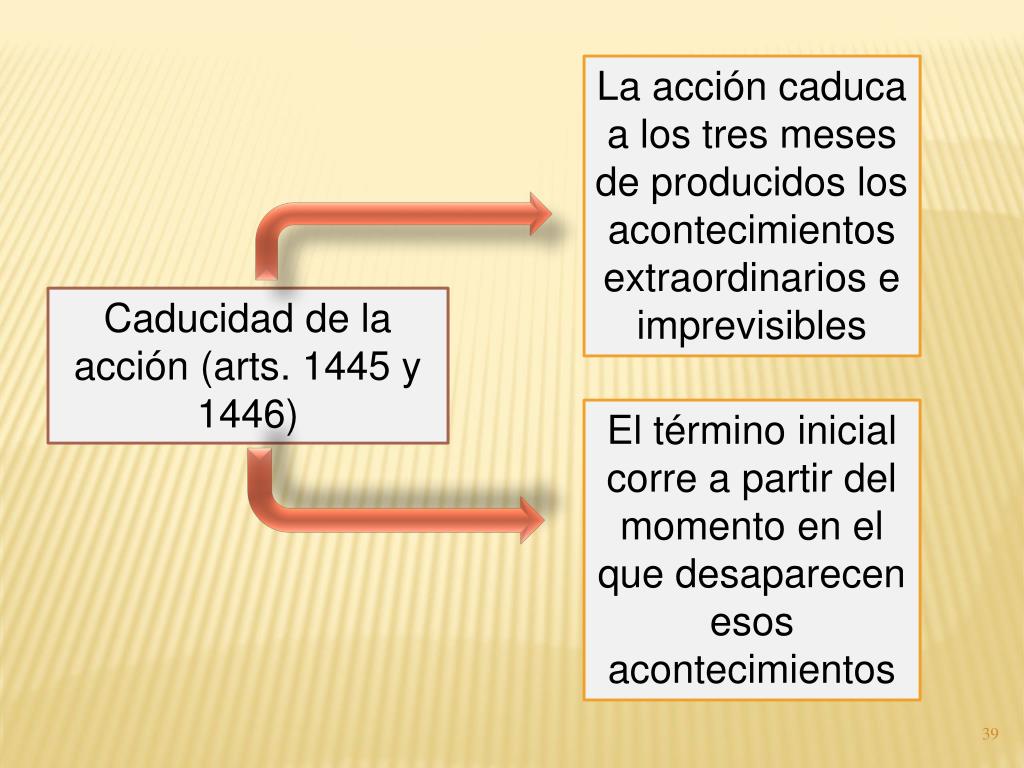 Caducidad de la acción (arts. 1445 y 1446)

La acción caduca a los tres meses de producidos los acontecimientos extraordinarios e imprevisibles

El término inicial corre a partir del momento en el que desaparecen esos acontecimientos

39